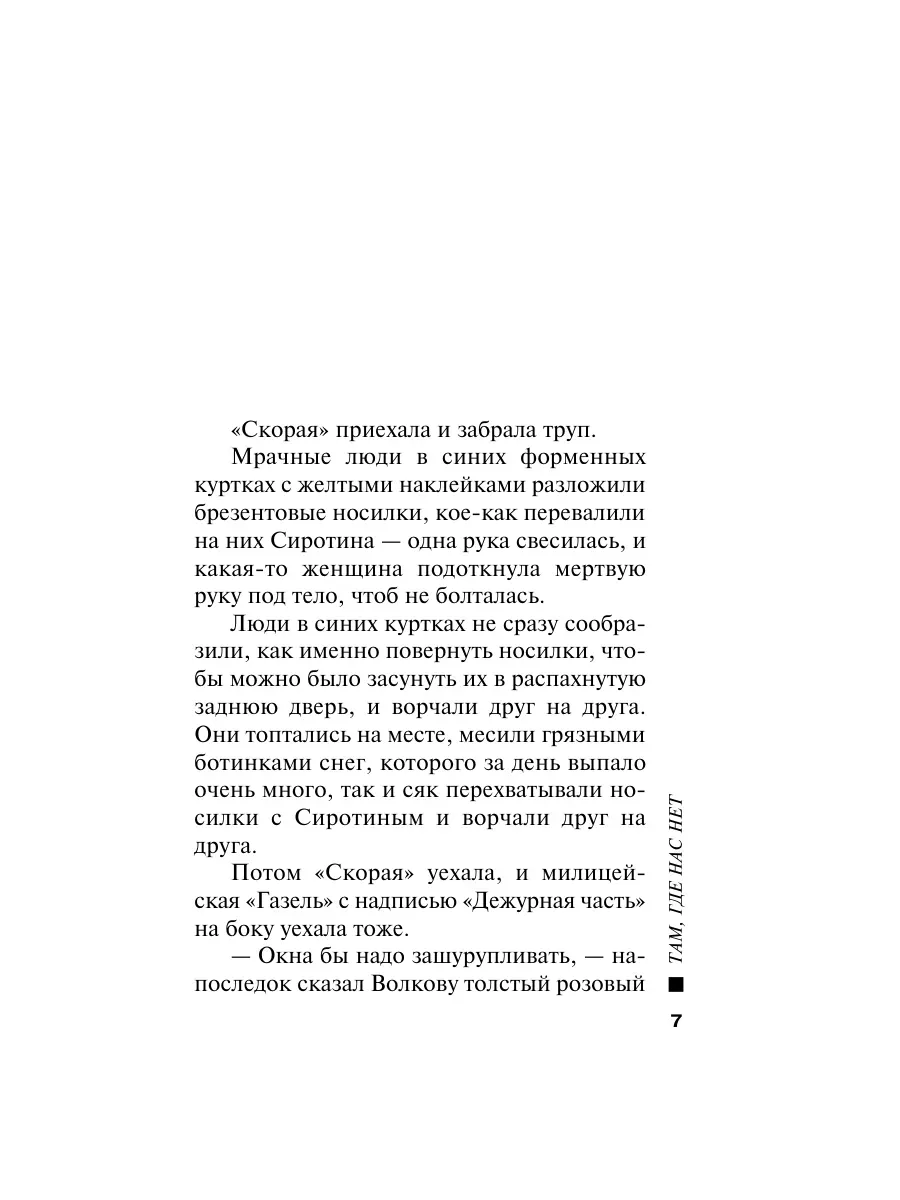 «Скорая» приехала и забрала труп.

Мрачные люди в синих форменных куртках с желтыми наклейками разложили брезентовые носилки, кое-как перевалили на них Сиротина — одна рука свесилась, и какая-то женщина подоткнула мертвую руку под тело, чтоб не болталась.

Люди в синих куртках не сразу сообразили, как именно повернуть носилки, чтобы можно было засунуть их в распахнутую заднюю дверь, и ворчали друг на друга. Они топтались на месте, месили грязными ботинками снег, которого за день выпало очень много, так и сяк перехватывали носилки с Сиротиным и ворчали друг на друга.

Потом «Скорая» уехала, и милицейская «Газель» с надписью «Дежурная часть» на боку уехала тоже.

— Окна бы надо зашурупливать, — напоследок сказал Волкову толстый розовый

ТАМ, ГДЕ НАС НЕТ

7